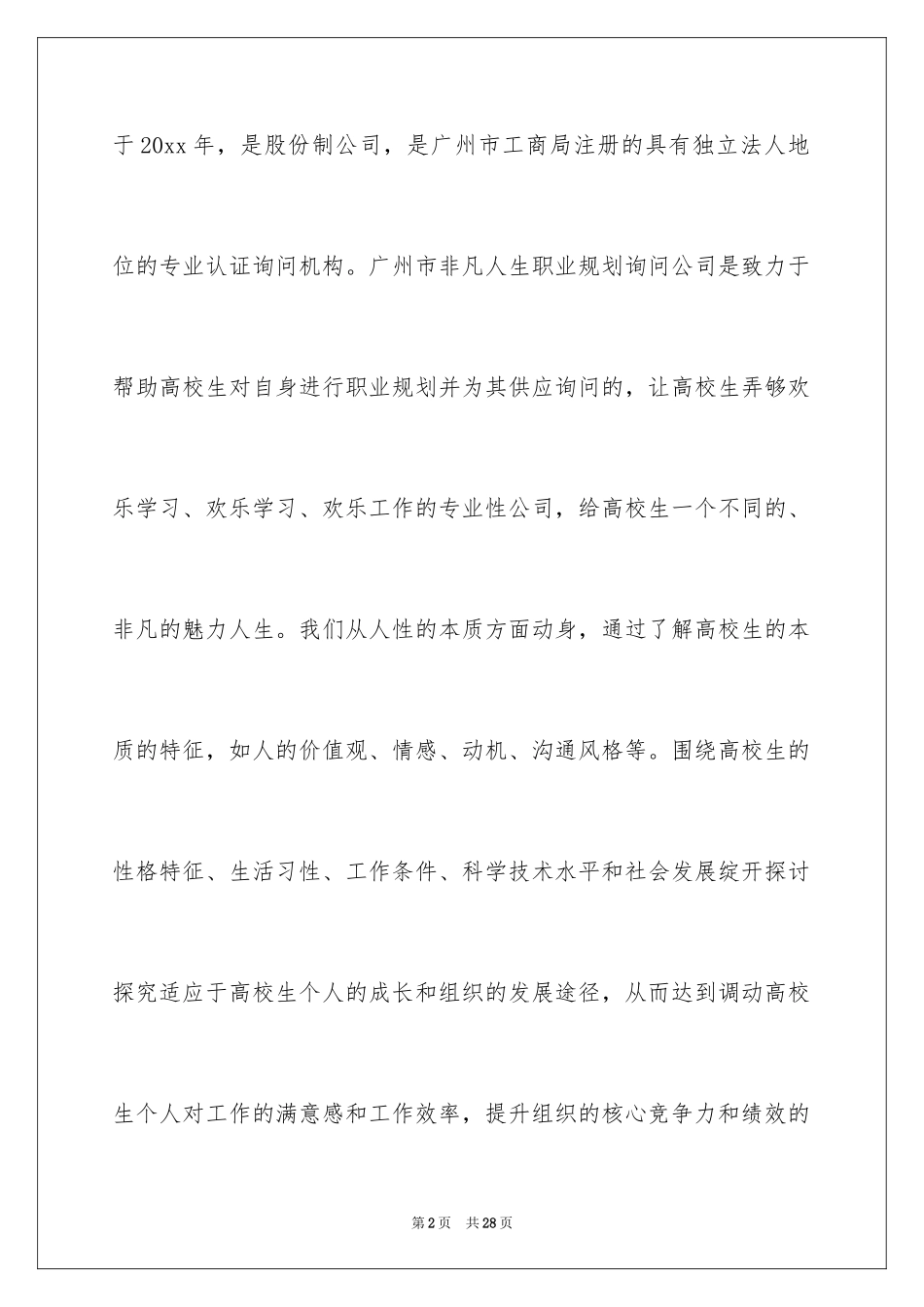 于 20xx 年，是股份制公司，是广州市工商局注册的具有独立法人地位的专业认证询问机构。广州市非凡人生职业规划询问公司是致力于帮助高校生对自身进行职业规划并为其供应询问的，让高校生弄够欢乐学习、欢乐学习、欢乐工作的专业性公司，给高校生一个不同的、非凡的魅力人生。我们从人性的本质方面动身，通过了解高校生的本质的特征，如人的价值观、情感、动机、沟通风格等。围绕高校生的性格特征、生活习性、工作条件、科学技术水平和社会发展绽开探讨探究适应于高校生个人的成长和组织的发展途径，从而达到调动高校生个人对工作的满意感和工作效率，提升组织的核心竞争力和绩效的

第 2 页 共 28 页